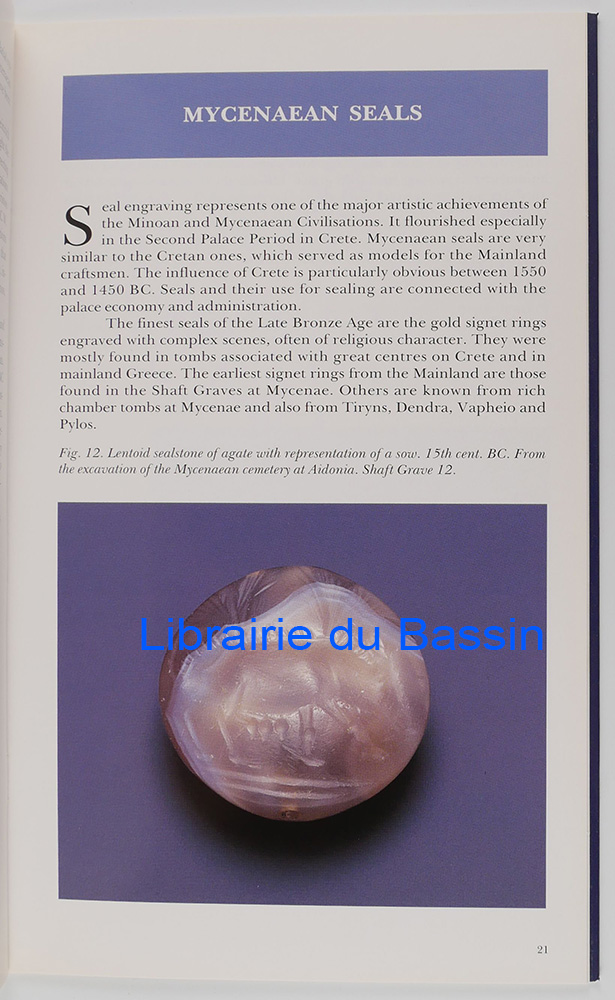 MYCENAEAN SEALS

Seal engraving represents one of the major artistic achievements of the Minoan and Mycenaean Civilisations. It flourished especially in the Second Palace Period in Crete. Mycenaean seals are very similar to the Cretan ones, which served as models for the Mainland craftsmen. The influence of Crete is particularly obvious between 1550 and 1450 BC. Seals and their use for sealing are connected with the palace economy and administration.

The finest seals of the Late Bronze Age are the gold signet rings engraved with complex scenes, often of religious character. They were mostly found in tombs associated with great centres on Crete and in mainland Greece. The earliest signet rings from the Mainland are those found in the Shaft Graves at Mycenae. Others are known from rich chamber tombs at Mycenae and also from Tiryns, Dendra, Vapheio and Pylos.

Fig. 12. Lentoid sealstone of agate with representation of a sow. 15th cent. BC. From the excavation of the Mycenaean cemetery at Aidonia. Shaft Grave 12.

Librairie du Bassin

21